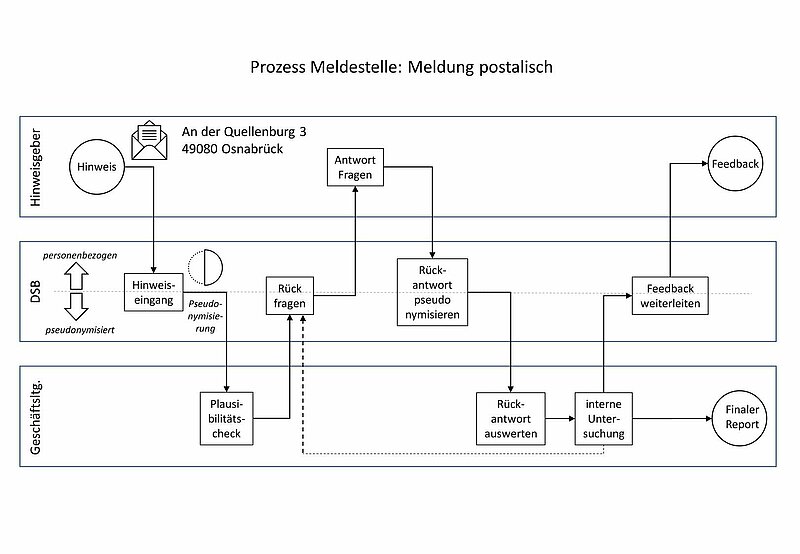 Prozess Meldestelle: Meldung postalisch

Hinweisgeber

An der Quellenburg 3
49080 Osnabrück

Hinweis

Antwort Fragen

Feedback

DSB

personenbezogen

pseudonymisiert

Hinweiseingang

Pseudonymisierung

Rück fragen

Rückantwort pseudo nymisieren

Feedback weiterleiten

Geschäftsltg.

Plausibilitätscheck

Rückantwort auswerten

interne Untersuchung

Finaler Report